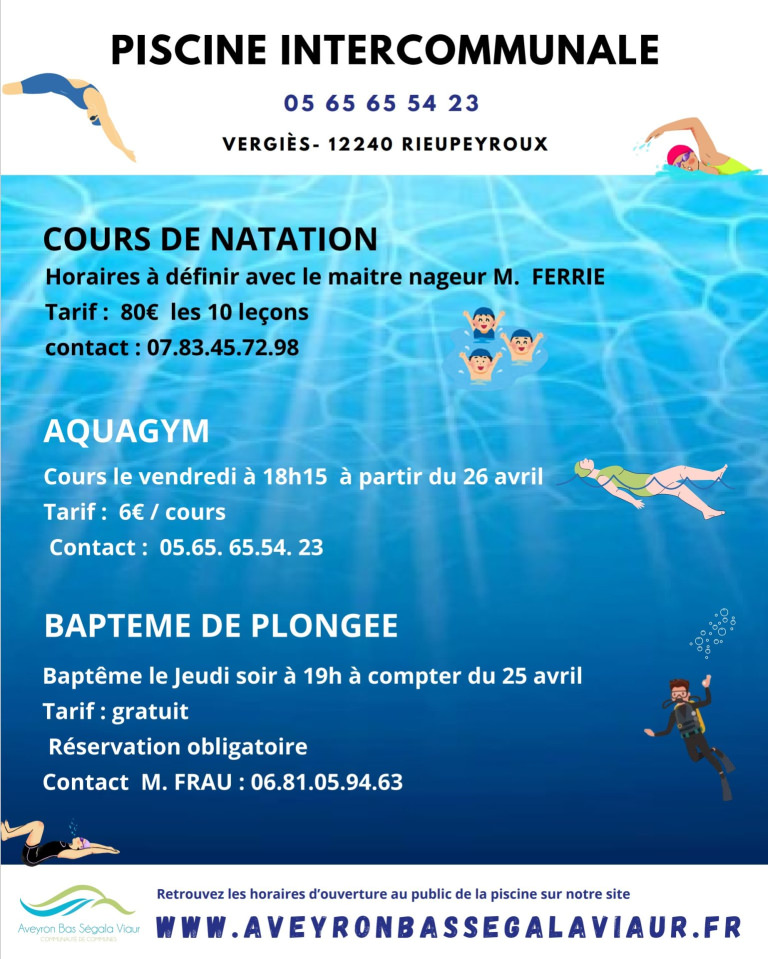 PISCINE INTERCOMMUNALE

05 65 65 54 23

VERGIÈS- 12240 RIEUPEYROUX

COURS DE NATATION

Horaires à définir avec le maitre nageur M. FERRIE
Tarif : 80€ les 10 leçons
contact : 07.83.45.72.98

AQUAGYM

Cours le vendredi à 18h15 à partir du 26 avril
Tarif : 6€ / cours
Contact : 05.65. 65.54. 23

BAPTEME DE PLONGEE

Baptême le Jeudi soir à 19h à compter du 25 avril
Tarif : gratuit
Réservation obligatoire
Contact M. FRAU : 06.81.05.94.63

Aveyron Bas Ségala Viaur
COMMUNAUTÉ DE COMMUNES

Retrouvez les horaires d'ouverture au public de la piscine sur notre site

WWW.AVEYRONBASSEGALAVIAUR.FR